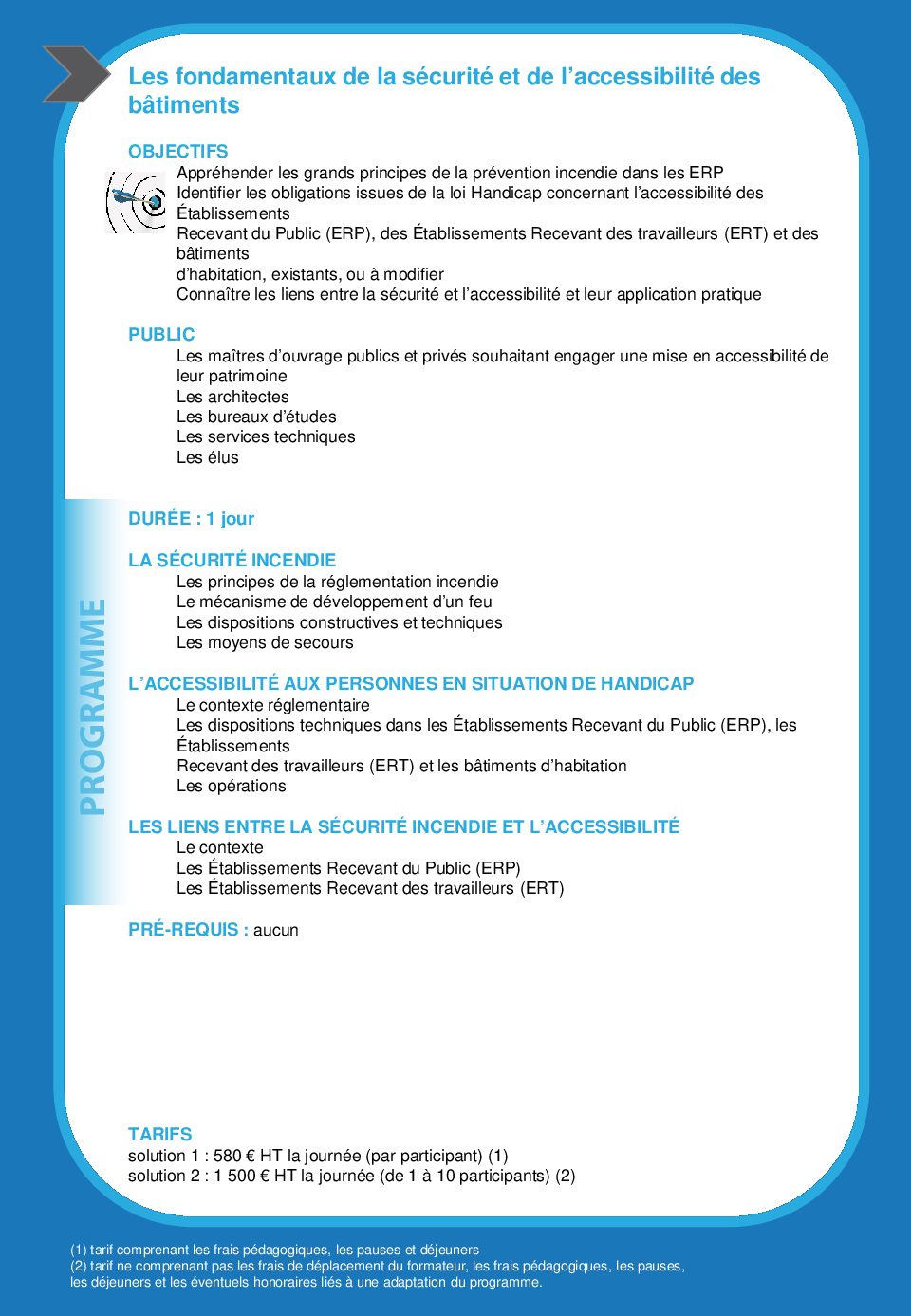 Les fondamentaux de la sécurité et de l'accessibilité des bâtiments

OBJECTIFS

Appréhender les grands principes de la prévention incendie dans les ERP
Identifier les obligations issues de la loi Handicap concernant l'accessibilité des Établissements
Recevant du Public (ERP), des Établissements Recevant des travailleurs (ERT) et des bâtiments
d'habitation, existants, ou à modifier
Connaître les liens entre la sécurité et l'accessibilité et leur application pratique

PUBLIC

Les maîtres d'ouvrage publics et privés souhaitant engager une mise en accessibilité de leur patrimoine
Les architectes
Les bureaux d'études
Les services techniques
Les élus

PROGRAMME

DURÉE : 1 jour

LA SÉCURITÉ INCENDIE

Les principes de la réglementation incendie
Le mécanisme de développement d'un feu
Les dispositions constructives et techniques
Les moyens de secours

L'ACCESSIBILITÉ AUX PERSONNES EN SITUATION DE HANDICAP

Le contexte réglementaire
Les dispositions techniques dans les Établissements Recevant du Public (ERP), les Établissements
Recevant des travailleurs (ERT) et les bâtiments d'habitation
Les opérations

LES LIENS ENTRE LA SÉCURITÉ INCENDIE ET L'ACCESSIBILITÉ

Le contexte
Les Établissements Recevant du Public (ERP)
Les Établissements Recevant des travailleurs (ERT)

PRÉ-REQUIS : aucun

TARIFS
solution 1 : 580 € HT la journée (par participant) (1)
solution 2 : 1 500 € HT la journée (de 1 à 10 participants) (2)

(1) tarif comprenant les frais pédagogiques, les pauses et déjeuners
(2) tarif ne comprenant pas les frais de déplacement du formateur, les frais pédagogiques, les pauses, les déjeuners et les éventuels honoraires liés à une adaptation du programme.